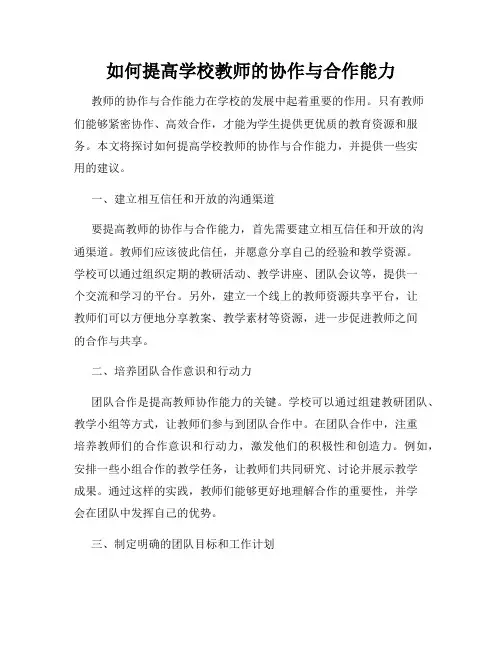 如何提高学校教师的协作与合作能力

教师的协作与合作能力在学校的发展中起着重要的作用。只有教师们能够紧密协作、高效合作，才能为学生提供更优质的教育资源和服务。本文将探讨如何提高学校教师的协作与合作能力，并提供一些实用的建议。

一、建立相互信任和开放的沟通渠道

要提高教师的协作与合作能力，首先需要建立相互信任和开放的沟通渠道。教师们应该彼此信任，并愿意分享自己的经验和教学资源。学校可以通过组织定期的教研活动、教学讲座、团队会议等，提供一个交流和学习的平台。另外，建立一个线上的教师资源共享平台，让教师们可以方便地分享教案、教学素材等资源，进一步促进教师之间的合作与共享。

二、培养团队合作意识和行动力

团队合作是提高教师协作能力的关键。学校可以通过组建教研团队、教学小组等方式，让教师们参与到团队合作中。在团队合作中，注重培养教师们的合作意识和行动力，激发他们的积极性和创造力。例如，安排一些小组合作的教学任务，让教师们共同研究、讨论并展示教学成果。通过这样的实践，教师们能够更好地理解合作的重要性，并学会在团队中发挥自己的优势。

三、制定明确的团队目标和工作计划